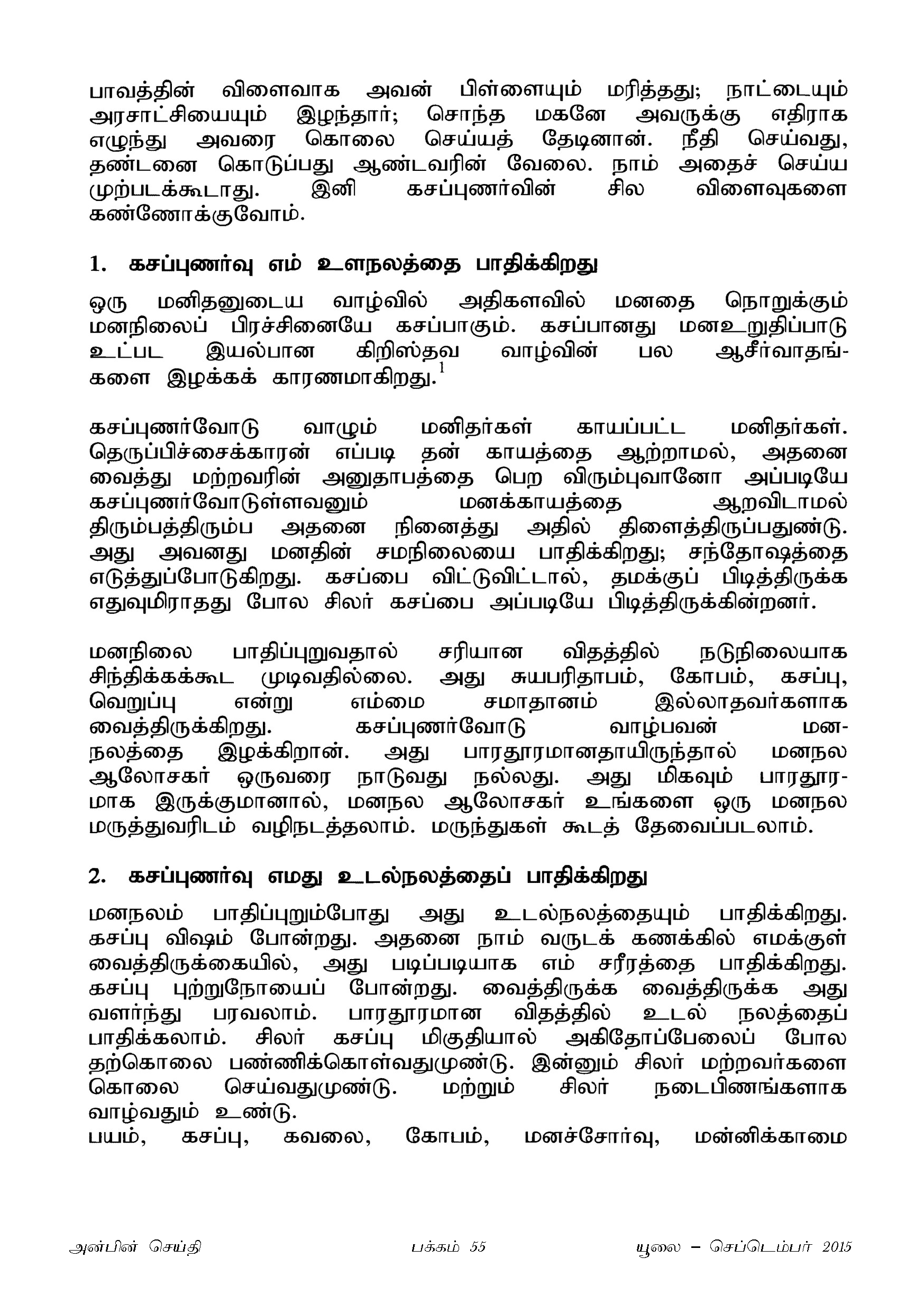 பாவத்தின் விளைவாக அவன் பிள்ளையும் மரித்தது; நாட்டையும் அரசாட்சியையும் இழந்தார்; சொந்த மகனே அவருக்கு எதிராக எழுந்து அவரை கொலை செய்யத் தேடினான். நீதி செய்வது, தண்டனை கொடுப்பது ஆண்டவரின் வேலை. நாம் அதைச் செய்ய முற்படக்கூடாது. இனி கசப்புணர்வின் சில விளைவுகளை கண்ணோக்குவோம்.

1. கசப்புணர்வு எம் உளநலத்தை பாதிக்கிறது

ஒரு மனிதனுடைய வாழ்வில் அதிகளவில் மனதை நொறுக்கும் மனநிலைப் பிரச்சினையே கசப்பாகும். கசப்பானது மனஉறுதிப்பாடு உட்பட இயல்பான கிறிஸ்தவ வாழ்வின் பல ஆசீர்வாதங்களை இழக்கக் காரணமாகிறது.$^1$

கசப்புணர்வோடு வாழும் மனிதர்கள் காயப்பட்ட மனிதர்கள். தெருப்பிச்சைக்காரன் எப்படி தன் காயத்தை ஆற்றாமல், அதனை வைத்து மற்றவரின் அனுதாபத்தை பெற விரும்புவானோ அப்படியே கசப்புணர்வோடுள்ளவனும் மனக்காயத்தை ஆறவிடாமல் திரும்பத்திரும்ப அதனை நினைத்து அதில் திளைத்திருப்பதுண்டு. அது அவனது மனதின் சமநிலையை பாதிக்கிறது; சந்தோஷத்தை எடுத்துப்போடுகிறது. கசப்பை விட்டுவிட்டால், தமக்குப் பிடித்திருக்க எதுவுமிராதது போல சிலர் கசப்பை அப்படியே பிடித்திருக்கின்றனர்.

மனநிலை பாதிப்புறுவதால் சரியான விதத்தில் நடுநிலையாக சிந்திக்கக்கூட முடிவதில்லை. அது சுயபரிதாபம், கோபம், கசப்பு, வெறுப்பு என்று எம்மை சமாதானம் இல்லாதவர்களாக வைத்திருக்கிறது. கசப்புணர்வோடு வாழ்பவன் மனநலத்தை இழக்கிறான். அது பாரதூரமானதாயிருந்தால் மனநல ஆலோசகர் ஒருவரை நாடுவது நல்லது. அது மிகவும் பாரதூரமாக இருக்குமானால், மனநல ஆலோசகர் உங்களை ஒரு மனநல மருத்துவரிடம் வழிநடத்தலாம். மருந்துகள் கூடத் தேவைப்படலாம்.

2. கசப்புணர்வு எமது உடல்நலத்தைப் பாதிக்கிறது

மனநலம் பாதிப்புறும்போது அது உடல்நலத்தையும் பாதிக்கிறது. கசப்பு விஷம் போன்றது. அதனை நாம் வருடக் கணக்கில் எமக்குள் வைத்திருக்கையில், அது படிப்படியாக எம் சரீரத்தை பாதிக்கிறது. கசப்பு புற்றுநோயைப் போன்றது. வைத்திருக்க வைத்திருக்க அது வளர்ந்து பரவலாம். பாரதூரமான விதத்தில் உடல் நலத்தைப் பாதிக்கலாம். சிலர் கசப்பு மிகுதியால் அகிதோப்பேலைப் போல தற்கொலை பண்ணிக்கொள்வதுமுண்டு. இன்னும் சிலர் மற்றவர்களை கொலை செய்வதுமுண்டு. மற்றும் சிலர் நடைபிணங்களாக வாழ்வதும் உண்டு.
பயம், கசப்பு, கவலை, கோபம், மனச்சோர்வு, மன்னிக்காமை

அன்பின் செய்தி பக்கம் 55 யூலை – செப்டெம்பர் 2015